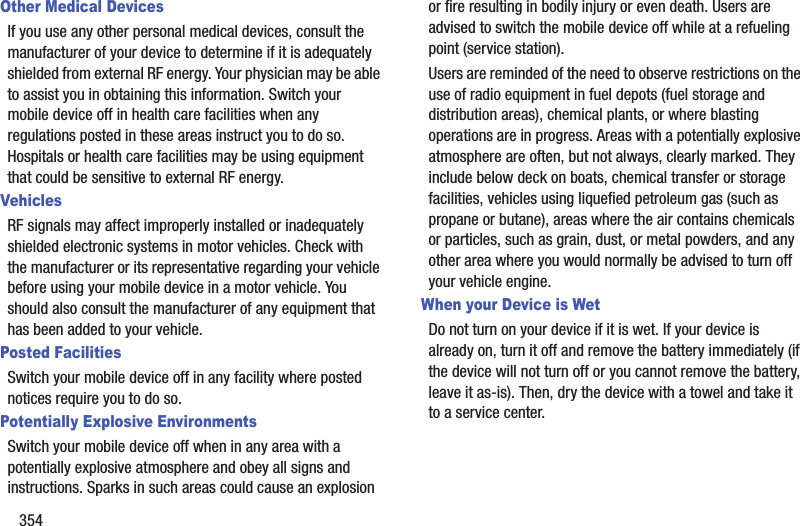 Other Medical Devices

If you use any other personal medical devices, consult the manufacturer of your device to determine if it is adequately shielded from external RF energy. Your physician may be able to assist you in obtaining this information. Switch your mobile device off in health care facilities when any regulations posted in these areas instruct you to do so. Hospitals or health care facilities may be using equipment that could be sensitive to external RF energy.

Vehicles

RF signals may affect improperly installed or inadequately shielded electronic systems in motor vehicles. Check with the manufacturer or its representative regarding your vehicle before using your mobile device in a motor vehicle. You should also consult the manufacturer of any equipment that has been added to your vehicle.

Posted Facilities

Switch your mobile device off in any facility where posted notices require you to do so.

Potentially Explosive Environments

Switch your mobile device off when in any area with a potentially explosive atmosphere and obey all signs and instructions. Sparks in such areas could cause an explosion or fire resulting in bodily injury or even death. Users are advised to switch the mobile device off while at a refueling point (service station).

Users are reminded of the need to observe restrictions on the use of radio equipment in fuel depots (fuel storage and distribution areas), chemical plants, or where blasting operations are in progress. Areas with a potentially explosive atmosphere are often, but not always, clearly marked. They include below deck on boats, chemical transfer or storage facilities, vehicles using liquefied petroleum gas (such as propane or butane), areas where the air contains chemicals or particles, such as grain, dust, or metal powders, and any other area where you would normally be advised to turn off your vehicle engine.

When your Device is Wet

Do not turn on your device if it is wet. If your device is already on, turn it off and remove the battery immediately (if the device will not turn off or you cannot remove the battery, leave it as-is). Then, dry the device with a towel and take it to a service center.

354